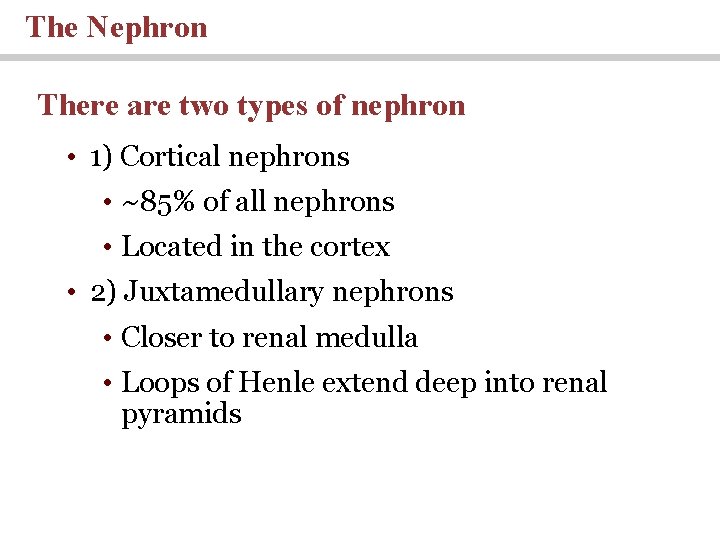 The Nephron

There are two types of nephron

• 1) Cortical nephrons
  • ~85% of all nephrons
  • Located in the cortex
• 2) Juxtamedullary nephrons
  • Closer to renal medulla
  • Loops of Henle extend deep into renal pyramids